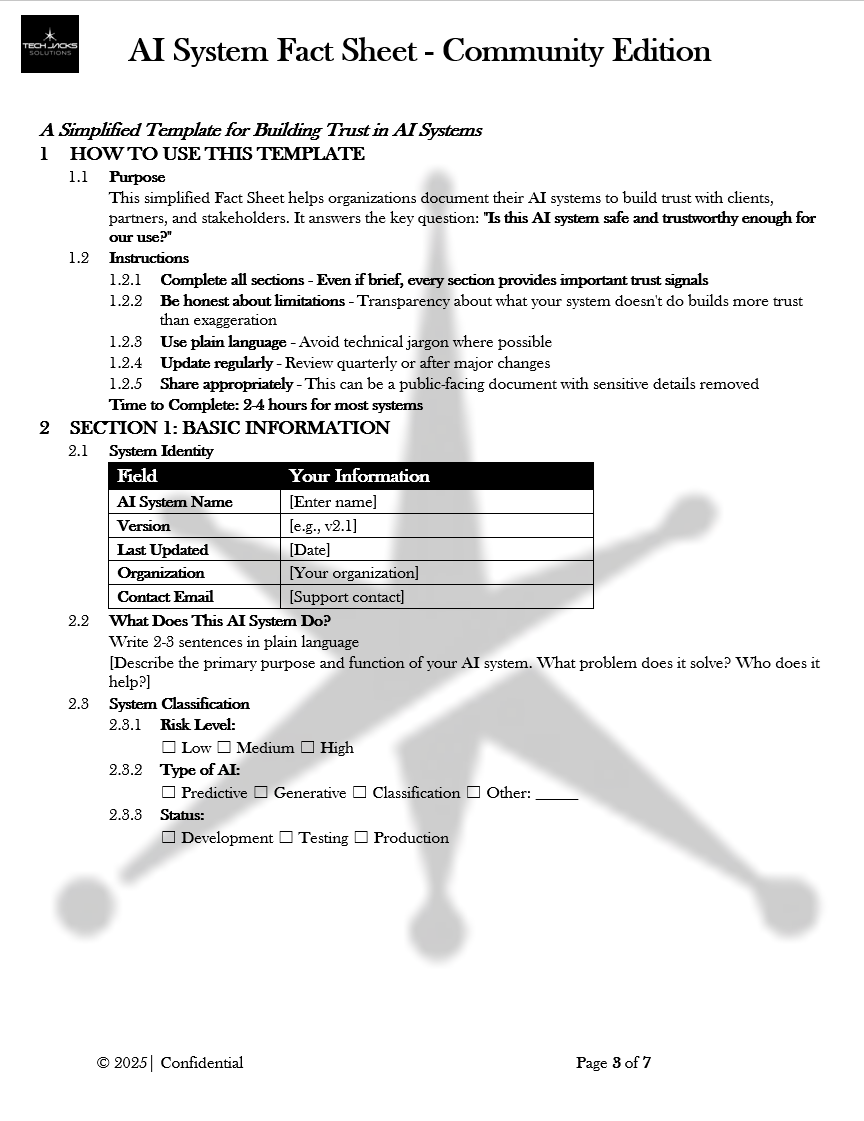 TECH JACKS SOLUTIONS

AI System Fact Sheet - Community Edition

A Simplified Template for Building Trust in AI Systems

1 HOW TO USE THIS TEMPLATE

1.1 Purpose

This simplified Fact Sheet helps organizations document their AI systems to build trust with clients, partners, and stakeholders. It answers the key question: "Is this AI system safe and trustworthy enough for our use?"

1.2 Instructions

1.2.1 Complete all sections - Even if brief, every section provides important trust signals

1.2.2 Be honest about limitations - Transparency about what your system doesn't do builds more trust than exaggeration

1.2.3 Use plain language - Avoid technical jargon where possible

1.2.4 Update regularly - Review quarterly or after major changes

1.2.5 Share appropriately - This can be a public-facing document with sensitive details removed

Time to Complete: 2-4 hours for most systems

2 SECTION 1: BASIC INFORMATION

2.1 System Identity

| Field | Your Information |
|---|---|
| AI System Name | [Enter name] |
| Version | [e.g., v2.1] |
| Last Updated | [Date] |
| Organization | [Your organization] |
| Contact Email | [Support contact] |

2.2 What Does This AI System Do?

Write 2-3 sentences in plain language

[Describe the primary purpose and function of your AI system. What problem does it solve? Who does it help?]

2.3 System Classification

2.3.1 Risk Level:

☐ Low ☐ Medium ☐ High

2.3.2 Type of AI:

☐ Predictive ☐ Generative ☐ Classification ☐ Other: _____

2.3.3 Status:

☐ Development ☐ Testing ☐ Production

© 2025 | Confidential

Page 3 of 7